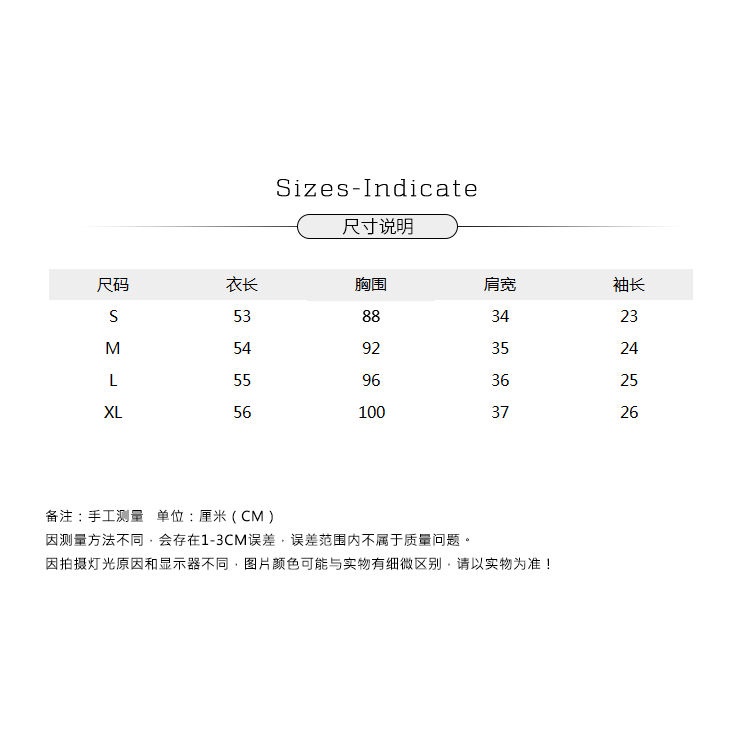 Sizes-Indicate

尺寸说明

| 尺码 | 衣长 | 胸围 | 肩宽 | 袖长 |
|---|---|---|---|---|
| S | 53 | 88 | 34 | 23 |
| M | 54 | 92 | 35 | 24 |
| L | 55 | 96 | 36 | 25 |
| XL | 56 | 100 | 37 | 26 |

备注：手工测量 单位：厘米（CM）
因测量方法不同，会存在1-3CM误差，误差范围内不属于质量问题。
因拍摄灯光原因和显示器不同，图片颜色可能与实物有细微区别，请以实物为准！